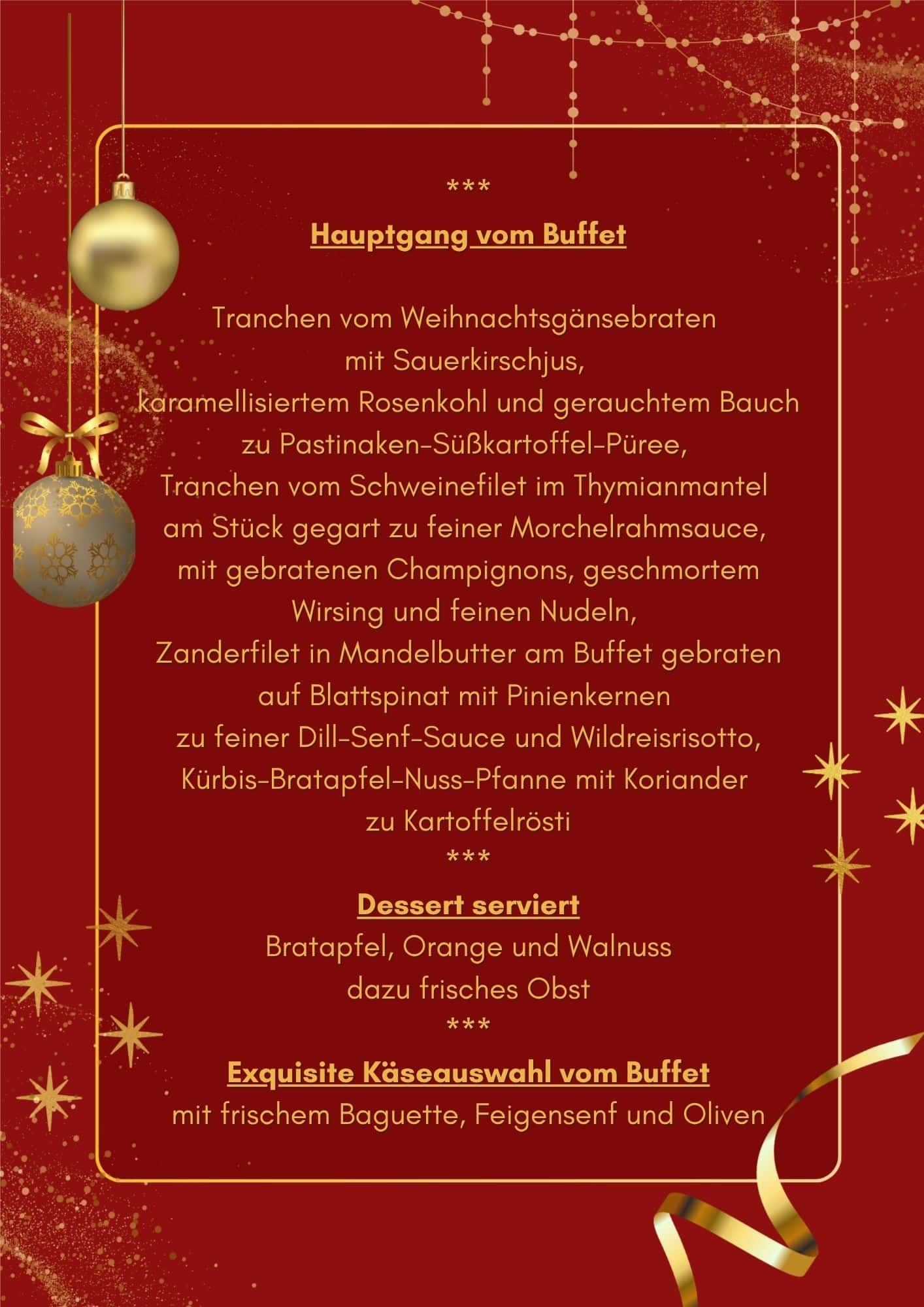 ***

Hauptgang vom Buffet

Tranchen vom Weihnachtsgänsebraten
mit Sauerkirschjus,
karamellisiertem Rosenkohl und gerauchtem Bauch
zu Pastinaken-Süßkartoffel-Püree,
Tranchen vom Schweinefilet im Thymianmantel
am Stück gegart zu feiner Morchelrahmsauce,
mit gebratenen Champignons, geschmortem
Wirsing und feinen Nudeln,
Zanderfilet in Mandelbutter am Buffet gebraten
auf Blattspinat mit Pinienkernen
zu feiner Dill-Senf-Sauce und Wildreisrisotto,
Kürbis-Bratapfel-Nuss-Pfanne mit Koriander
zu Kartoffelrösti

***

Dessert serviert

Bratapfel, Orange und Walnuss
dazu frisches Obst

***

Exquisite Käseauswahl vom Buffet

mit frischem Baguette, Feigensenf und Oliven